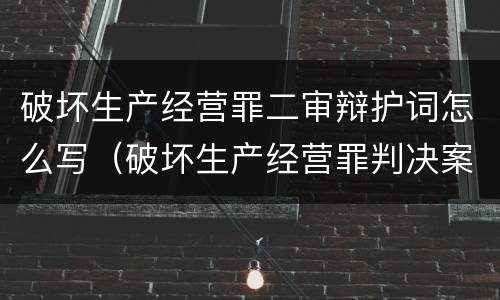 破坏生产经营罪二审辩护词怎么写（破坏生产经营罪判决案